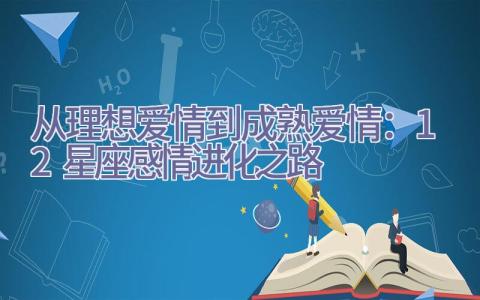 $H_2O$

从理想爱情到成熟爱情：12 星座感情进化之路